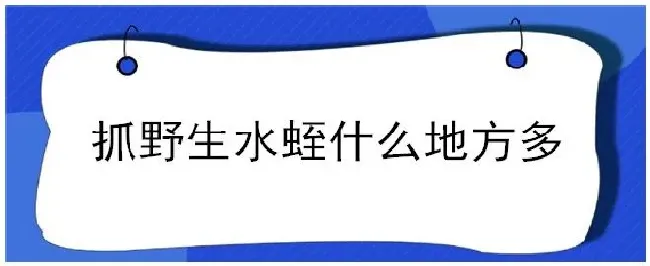 抓野生水蛭什么地方多